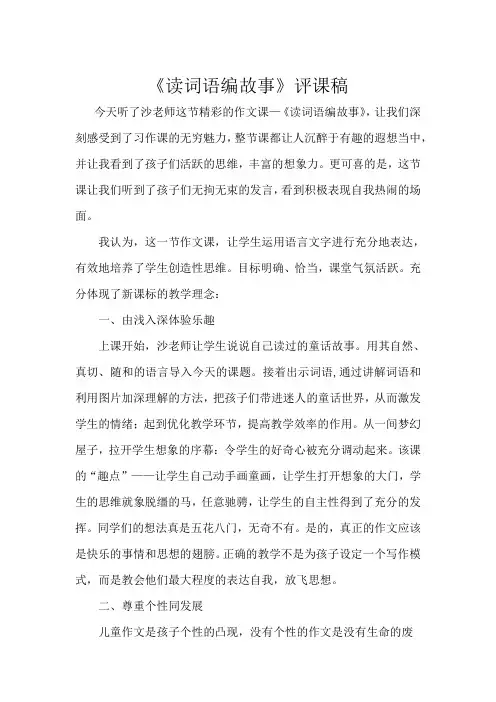 《读词语编故事》评课稿

今天听了沙老师这节精彩的作文课—《读词语编故事》，让我们深刻感受到了习作课的无穷魅力，整节课都让人沉醉于有趣的遐想当中，并让我看到了孩子们活跃的思维，丰富的想象力。更可喜的是，这节课让我们听到了孩子们无拘无束的发言，看到积极表现自我热闹的场面。

我认为，这一节作文课，让学生运用语言文字进行充分地表达，有效地培养了学生创造性思维。目标明确、恰当，课堂气氛活跃。充分体现了新课标的教学理念：

一、由浅入深体验乐趣

上课开始，沙老师让学生说说自己读过的童话故事。用其自然、真切、随和的语言导入今天的课题。接着出示词语，通过讲解词语和利用图片加深理解的方法，把孩子们带进迷人的童话世界，从而激发学生的情绪；起到优化教学环节，提高教学效率的作用。从一间梦幻屋子，拉开学生想象的序幕；令学生的好奇心被充分调动起来。该课的“趣点”——让学生自己动手画童画，让学生打开想象的大门，学生的思维就象脱缰的马，任意驰骋，让学生的自主性得到了充分的发挥。同学们的想法真是五花八门，无奇不有。是的，真正的作文应该是快乐的事情和思想的翅膀。正确的教学不是为孩子设定一个写作模式，而是教会他们最大程度的表达自我，放飞思想。

二、尊重个性同发展

儿童作文是孩子个性的凸现，没有个性的作文是没有生命的废